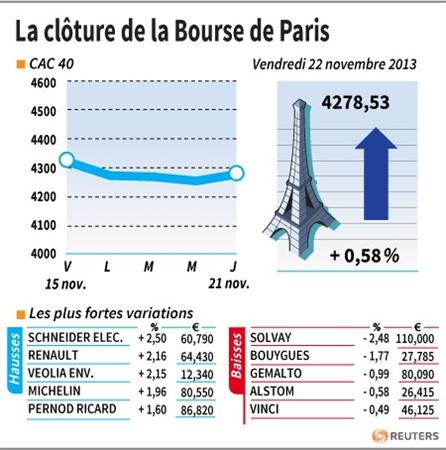 La clôture de la Bourse de Paris

CAC 40

Vendredi 22 novembre 2013

4600
4500
4400
4300
4200
4100
4000

V L M M J
15 nov. 21 nov.

4278,53

+ 0,58 %

Les plus fortes variations

Hausses

| | % | € |
|---|---|---|
| SCHNEIDER ELEC. | + 2,50 | 60,790 |
| RENAULT | + 2,16 | 64,430 |
| VEOLIA ENV. | + 2,15 | 12,340 |
| MICHELIN | + 1,96 | 80,550 |
| PERNOD RICARD | + 1,60 | 86,820 |

Baisses

| | % | € |
|---|---|---|
| SOLVAY | - 2,48 | 110,000 |
| BOUYGUES | - 1,77 | 27,785 |
| GEMALTO | - 0,99 | 80,090 |
| ALSTOM | - 0,58 | 26,415 |
| VINCI | - 0,49 | 46,125 |

REUTERS